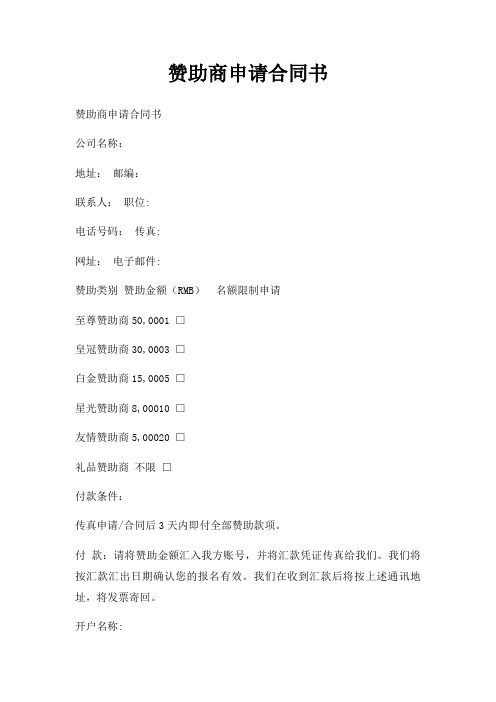 赞助商申请合同书

赞助商申请合同书

公司名称：

地址： 邮编：

联系人： 职位：

电话号码： 传真：

网址： 电子邮件：

赞助类别 赞助金额（RMB） 名额限制申请

至尊赞助商 50,0001 □

皇冠赞助商 30,0003 □

白金赞助商 15,0005 □

星光赞助商 8,00010 □

友情赞助商 5,00020 □

礼品赞助商 不限 □

付款条件：

传真申请/合同后 3 天内即付全部赞助款项。

付 款：请将赞助金额汇入我方账号，并将汇款凭证传真给我们。我们将按汇款汇出日期确认您的报名有效。我们在收到汇款后将按上述通讯地址，将发票寄回。

开户名称：